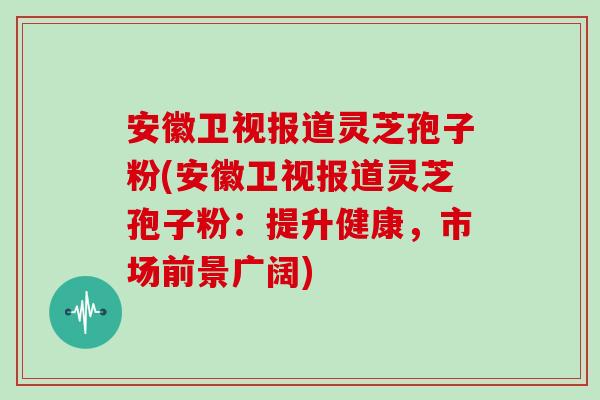 安徽卫视报道灵芝孢子粉(安徽卫视报道灵芝孢子粉：提升健康，市场前景广阔)